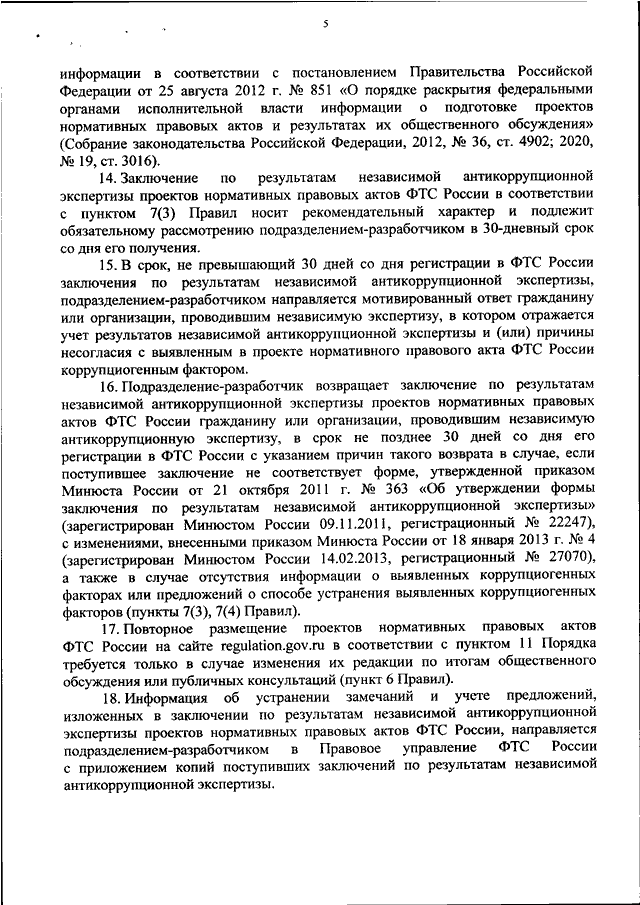 5

информации в соответствии с постановлением Правительства Российской Федерации от 25 августа 2012 г. № 851 «О порядке раскрытия федеральными органами исполнительной власти информации о подготовке проектов нормативных правовых актов и результатах их общественного обсуждения» (Собрание законодательства Российской Федерации, 2012, № 36, ст. 4902; 2020, № 19, ст. 3016).

14. Заключение по результатам независимой антикоррупционной экспертизы проектов нормативных правовых актов ФТС России в соответствии с пунктом 7(3) Правил носит рекомендательный характер и подлежит обязательному рассмотрению подразделением-разработчиком в 30-дневный срок со дня его получения.

15. В срок, не превышающий 30 дней со дня регистрации в ФТС России заключения по результатам независимой антикоррупционной экспертизы, подразделением-разработчиком направляется мотивированный ответ гражданину или организации, проводившим независимую экспертизу, в котором отражается учет результатов независимой антикоррупционной экспертизы и (или) причины несогласия с выявленным в проекте нормативного правового акта ФТС России коррупциогенным фактором.

16. Подразделение-разработчик возвращает заключение по результатам независимой антикоррупционной экспертизы проектов нормативных правовых актов ФТС России гражданину или организации, проводившим независимую антикоррупционную экспертизу, в срок не позднее 30 дней со дня его регистрации в ФТС России с указанием причин такого возврата в случае, если поступившее заключение не соответствует форме, утвержденной приказом Минюста России от 21 октября 2011 г. № 363 «Об утверждении формы заключения по результатам независимой антикоррупционной экспертизы» (зарегистрирован Минюстом России 09.11.2011, регистрационный № 22247), с изменениями, внесенными приказом Минюста России от 18 января 2013 г. № 4 (зарегистрирован Минюстом России 14.02.2013, регистрационный № 27070), а также в случае отсутствия информации о выявленных коррупциогенных факторах или предложений о способе устранения выявленных коррупциогенных факторов (пункты 7(3), 7(4) Правил).

17. Повторное размещение проектов нормативных правовых актов ФТС России на сайте regulation.gov.ru в соответствии с пунктом 11 Порядка требуется только в случае изменения их редакции по итогам общественного обсуждения или публичных консультаций (пункт 6 Правил).

18. Информация об устранении замечаний и учете предложений, изложенных в заключении по результатам независимой антикоррупционной экспертизы проектов нормативных правовых актов ФТС России, направляется подразделением-разработчиком в Правовое управление ФТС России с приложением копий поступивших заключений по результатам независимой антикоррупционной экспертизы.